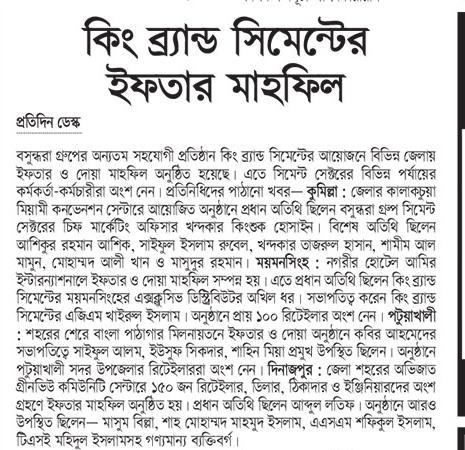 কিং ব্র্যান্ড সিমেন্টের ইফতার মাহফিল

প্রতিদিন ডেস্ক

বসুন্ধরা গ্রুপের অন্যতম সহযোগী প্রতিষ্ঠান কিং ব্র্যান্ড সিমেন্টের আয়োজনে বিভিন্ন জেলায় ইফতার ও দোয়া মাহফিল অনুষ্ঠিত হয়েছে। এতে সিমেন্ট সেক্টরের বিভিন্ন পর্যায়ের কর্মকর্তা-কর্মচারীরা অংশ নেন। প্রতিনিধিদের পাঠানো খবর— কুমিল্লা : জেলার কালাকচুয়া মিয়ামী কনভেনশন সেন্টারে আয়োজিত অনুষ্ঠানে প্রধান অতিথি ছিলেন বসুন্ধরা গ্রুপ সিমেন্ট সেক্টরের চিফ মার্কেটিং অফিসার খন্দকার কিংশুক হোসাইন। বিশেষ অতিথি ছিলেন আশিকুর রহমান আশিক, সাইফুল ইসলাম রুবেল, খন্দকার তাজরুল হাসান, শামীম আল মামুন, মোহাম্মদ আলী খান ও মাসুদুর রহমান। ময়মনসিংহ : নগরীর হোটেল আমির ইন্টারন্যাশনালে ইফতার ও দোয়া মাহফিল সম্পন্ন হয়। এতে প্রধান অতিথি ছিলেন কিং ব্র্যান্ড সিমেন্টের ময়মনসিংহের এক্সক্লুসিভ ডিস্ট্রিবিউটর অখিল ধর। সভাপতিত্ব করেন কিং ব্র্যান্ড সিমেন্টের এজিএম খাইরুল ইসলাম। অনুষ্ঠানে প্রায় ১০০ রিটেইলার অংশ নেন। পটুয়াখালী : শহরের শেরে বাংলা পাঠাগার মিলনায়তনে ইফতার ও দোয়া অনুষ্ঠানে কবির আহমেদের সভাপতিত্বে সাইফুল আলম, ইউসুফ সিকদার, শাহিন মিয়া প্রমুখ উপস্থিত ছিলেন। অনুষ্ঠানে পটুয়াখালী সদর উপজেলার রিটেইলাররা অংশ নেন। দিনাজপুর : জেলা শহরের অভিজাত গ্রীনভিউ কমিউনিটি সেন্টারে ১৫০ জন রিটেইলার, ডিলার, ঠিকাদার ও ইঞ্জিনিয়ারদের অংশ গ্রহণে ইফতার মাহফিল অনুষ্ঠিত হয়। প্রধান অতিথি ছিলেন আব্দুল লতিফ। অনুষ্ঠানে আরও উপস্থিত ছিলেন— মাসুম বিল্লা, শাহ মোহাম্মদ মাহমুদ ইসলাম, এএসএম শফিকুল ইসলাম, টিএসই মহিদুল ইসলামসহ গণ্যমান্য ব্যক্তিবর্গ।